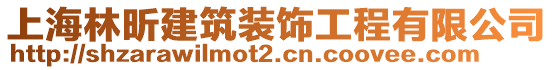 上海林昕建筑装饰工程有限公司
http://shzarawilmot2.cn.coovee.com